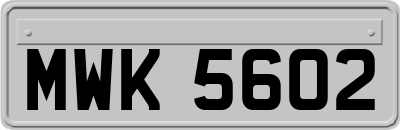 MWK 5602